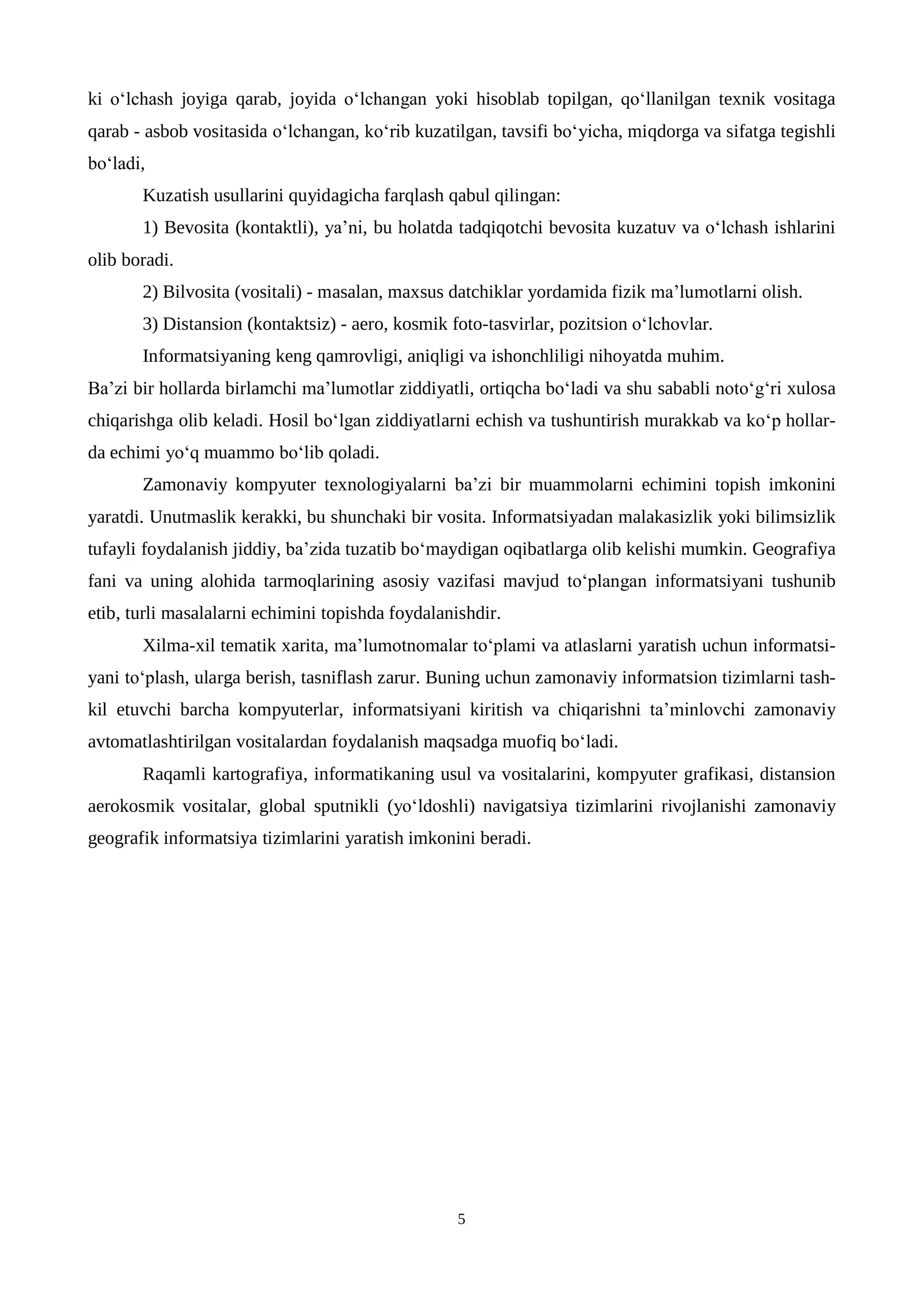 ki o'lchash joyiga qarab, joyida o'lchangan yoki hisoblab topilgan, qo'llanilgan texnik vositaga qarab - asbob vositasida o'lchangan, ko'rib kuzatilgan, tavsifi bo'yicha, miqdorga va sifatga tegishli bo'ladi,

Kuzatish usullarini quyidagicha farqlash qabul qilingan:

1) Bevosita (kontaktli), ya'ni, bu holatda tadqiqotchi bevosita kuzatuv va o'lchash ishlarini olib boradi.

2) Bilvosita (vositali) - masalan, maxsus datchiklar yordamida fizik ma'lumotlarni olish.

3) Distansion (kontaktsiz) - aero, kosmik foto-tasvirlar, pozitsion o'lchovlar.

Informatsiyaning keng qamrovligi, aniqligi va ishonchliligi nihoyatda muhim.

Ba'zi bir hollarda birlamchi ma'lumotlar ziddiyatli, ortiqcha bo'ladi va shu sababli noto'g'ri xulosa chiqarishga olib keladi. Hosil bo'lgan ziddiyatlarni echish va tushuntirish murakkab va ko'p hollarda echimi yo'q muammo bo'lib qoladi.

Zamonaviy kompyuter texnologiyalarni ba'zi bir muammolarni echimini topish imkonini yaratdi. Unutmaslik kerakki, bu shunchaki bir vosita. Informatsiyadan malakasizlik yoki bilimsizlik tufayli foydalanish jiddiy, ba'zida tuzatib bo'maydigan oqibatlarga olib kelishi mumkin. Geografiya fani va uning alohida tarmoqlarining asosiy vazifasi mavjud to'plangan informatsiyani tushunib etib, turli masalalarni echimini topishda foydalanishdir.

Xilma-xil tematik xarita, ma'lumotnomalar to'plami va atlaslarni yaratish uchun informatsiyani to'plash, ularga berish, tasniflash zarur. Buning uchun zamonaviy informatsion tizimlarni tashkil etuvchi barcha kompyuterlar, informatsiyani kiritish va chiqarishni ta'minlovchi zamonaviy avtomatlashtirilgan vositalardan foydalanish maqsadga muofiq bo'ladi.

Raqamli kartografiya, informatikaning usul va vositalarini, kompyuter grafikasi, distansion aerokosmik vositalar, global sputnikli (yo'ldoshli) navigatsiya tizimlarini rivojlanishi zamonaviy geografik informatsiya tizimlarini yaratish imkonini beradi.

5